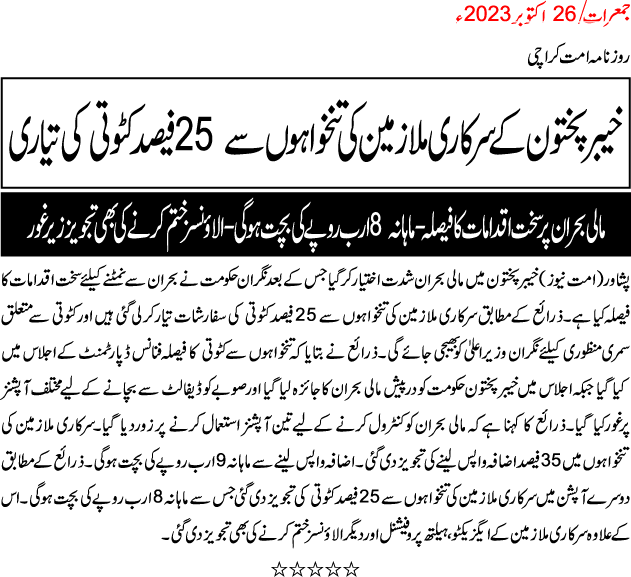 جمعرات/ 26 اکتوبر 2023ء

روزنامہ امت کراچی

خیبر پختون کے سرکاری ملازمین کی تنخواہوں سے 25 فیصد کٹوتی کی تیاری

مالی بحران پر سخت اقدامات کا فیصلہ - ماہانہ 8 ارب روپے کی بچت ہوگی - الاؤنسز ختم کرنے کی بھی تجویز زیر غور

پشاور (امت نیوز) خیبر پختون میں مالی بحران شدت اختیار کر گیا جس کے بعد نگران حکومت نے بحران سے نمٹنے کیلئے سخت اقدامات کا فیصلہ کیا ہے۔ ذرائع کے مطابق سرکاری ملازمین کی تنخواہوں سے 25 فیصد کٹوتی کی سفارشات تیار کر لی گئی ہیں اور کٹوتی سے متعلق سمری منظوری کیلئے نگران وزیر اعلیٰ کو بھیجی جائے گی۔ ذرائع نے بتایا کہ تنخواہوں سے کٹوتی کا فیصلہ فنانس ڈپارٹمنٹ کے اجلاس میں کیا گیا جبکہ اجلاس میں خیبر پختون حکومت کو درپیش مالی بحران کا جائزہ لیا گیا اور صوبے کو ڈیفالٹ سے بچانے کے لیے مختلف آپشنز پر غور کیا گیا۔ ذرائع کا کہنا ہے کہ مالی بحران کو کنٹرول کرنے کے لیے تین آپشنز استعمال کرنے پر زور دیا گیا۔ سرکاری ملازمین کی تنخواہوں میں 35 فیصد اضافہ واپس لینے کی تجویز دی گئی۔ اضافہ واپس لینے سے ماہانہ 9 ارب روپے کی بچت ہوگی۔ ذرائع کے مطابق دوسرے آپشن میں سرکاری ملازمین کی تنخواہوں سے 25 فیصد کٹوتی کی تجویز دی گئی جس سے ماہانہ 8 ارب روپے کی بچت ہوگی۔ اس کے علاوہ سرکاری ملازمین کے ایگزیکٹو، ہیلتھ پروفیشنل اور دیگر الاؤنسز ختم کرنے کی بھی تجویز دی گئی۔

☆☆☆☆☆